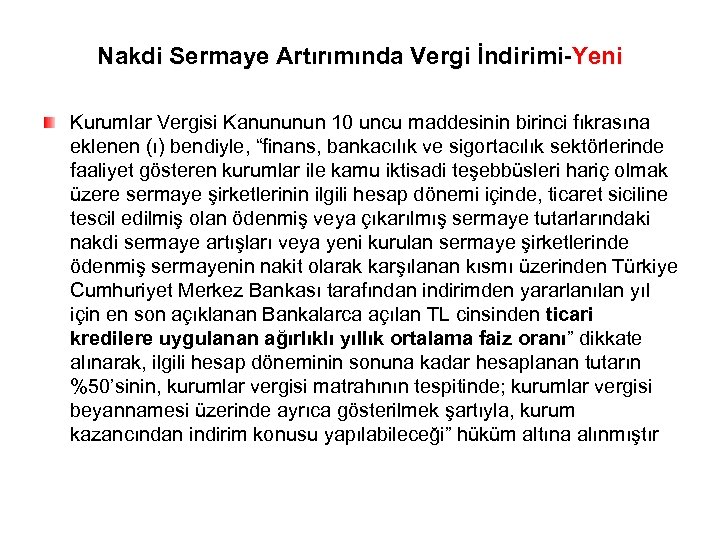 Nakdi Sermaye Artırımında Vergi İndirimi-Yeni

Kurumlar Vergisi Kanununun 10 uncu maddesinin birinci fıkrasına eklenen (ı) bendiyle, “finans, bankacılık ve sigortacılık sektörlerinde faaliyet gösteren kurumlar ile kamu iktisadi teşebbüsleri hariç olmak üzere sermaye şirketlerinin ilgili hesap dönemi içinde, ticaret siciline tescil edilmiş olan ödenmiş veya çıkarılmış sermaye tutarlarındaki nakdi sermaye artışları veya yeni kurulan sermaye şirketlerinde ödenmiş sermayenin nakit olarak karşılanan kısmı üzerinden Türkiye Cumhuriyet Merkez Bankası tarafından indirimden yararlanılan yıl için en son açıklanan Bankalarca açılan TL cinsinden ticari kredilere uygulanan ağırlıklı yıllık ortalama faiz oranı” dikkate alınarak, ilgili hesap döneminin sonuna kadar hesaplanan tutarın %50’sinin, kurumlar vergisi matrahının tespitinde; kurumlar vergisi beyannamesi üzerinde ayrıca gösterilmek şartıyla, kurum kazancından indirim konusu yapılabileceği” hüküm altına alınmıştır